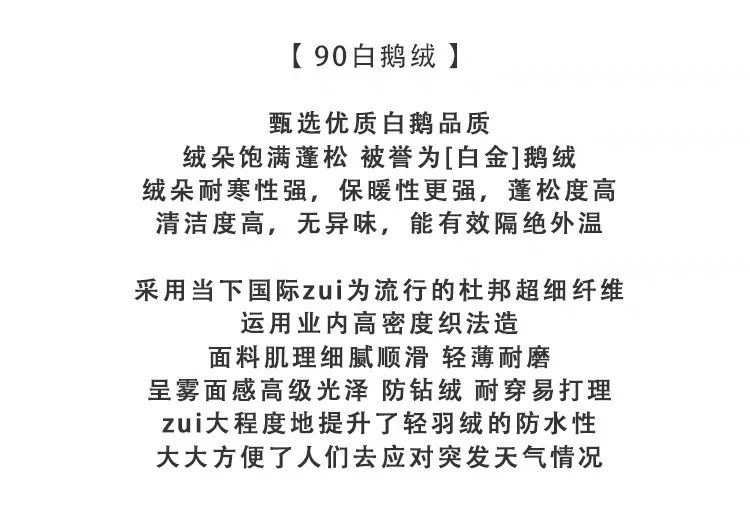 【 90白鹅绒 】

甄选优质白鹅品质
绒朵饱满蓬松 被誉为[白金]鹅绒
绒朵耐寒性强，保暖性更强，蓬松度高
清洁度高，无异味，能有效隔绝外温

采用当下国际zui为流行的杜邦超细纤维
运用业内高密度织法造
面料肌理细腻顺滑 轻薄耐磨
呈雾面感高级光泽 防钻绒 耐穿易打理
zui大程度地提升了轻羽绒的防水性
大大方便了人们去应对突发天气情况